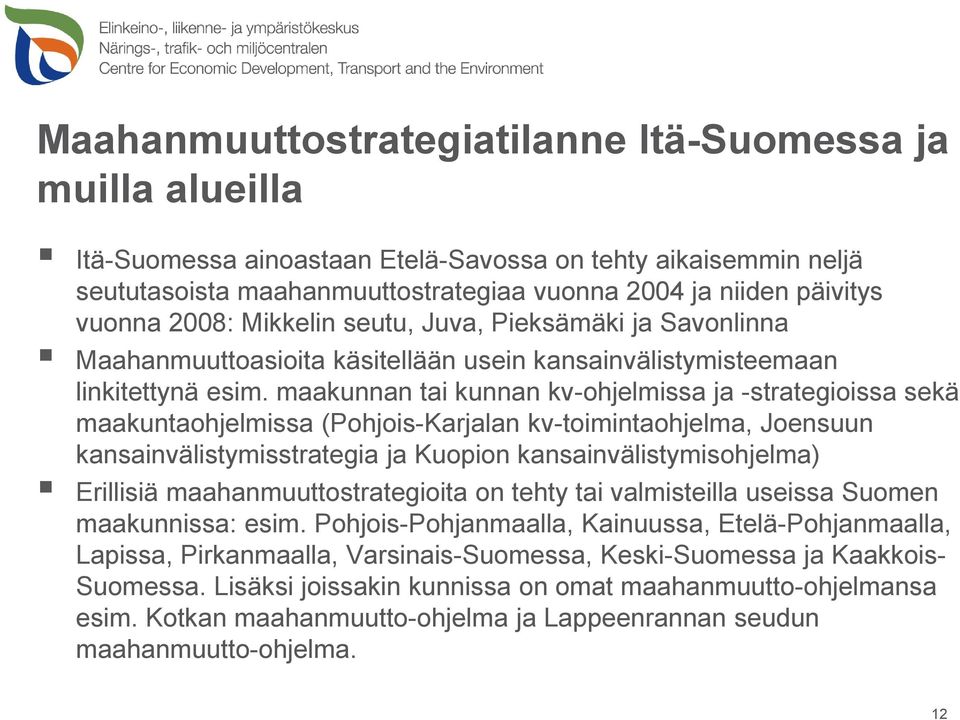 Elinkeino-, liikenne- ja ympäristökeskus
Närings-, trafik- och miljöcentralen
Centre for Economic Development, Transport and the Environment

Maahanmuuttostrategiatilanne Itä-Suomessa ja muilla alueilla

▪ Itä-Suomessa ainoastaan Etelä-Savossa on tehty aikaisemmin neljä seututasoista maahanmuuttostrategiaa vuonna 2004 ja niiden päivitys vuonna 2008: Mikkelin seutu, Juva, Pieksämäki ja Savonlinna

▪ Maahanmuuttoasioita käsitellään usein kansainvälistymisteemaan linkitettynä esim. maakunnan tai kunnan kv-ohjelmissa ja -strategioissa sekä maakuntaohjelmissa (Pohjois-Karjalan kv-toimintaohjelma, Joensuun kansainvälistymisstrategia ja Kuopion kansainvälistymisohjelma)

▪ Erillisiä maahanmuuttostrategioita on tehty tai valmisteilla useissa Suomen maakunnissa: esim. Pohjois-Pohjanmaalla, Kainuussa, Etelä-Pohjanmaalla, Lapissa, Pirkanmaalla, Varsinais-Suomessa, Keski-Suomessa ja Kaakkois-Suomessa. Lisäksi joissakin kunnissa on omat maahanmuutto-ohjelmansa esim. Kotkan maahanmuutto-ohjelma ja Lappeenrannan seudun maahanmuutto-ohjelma.

12